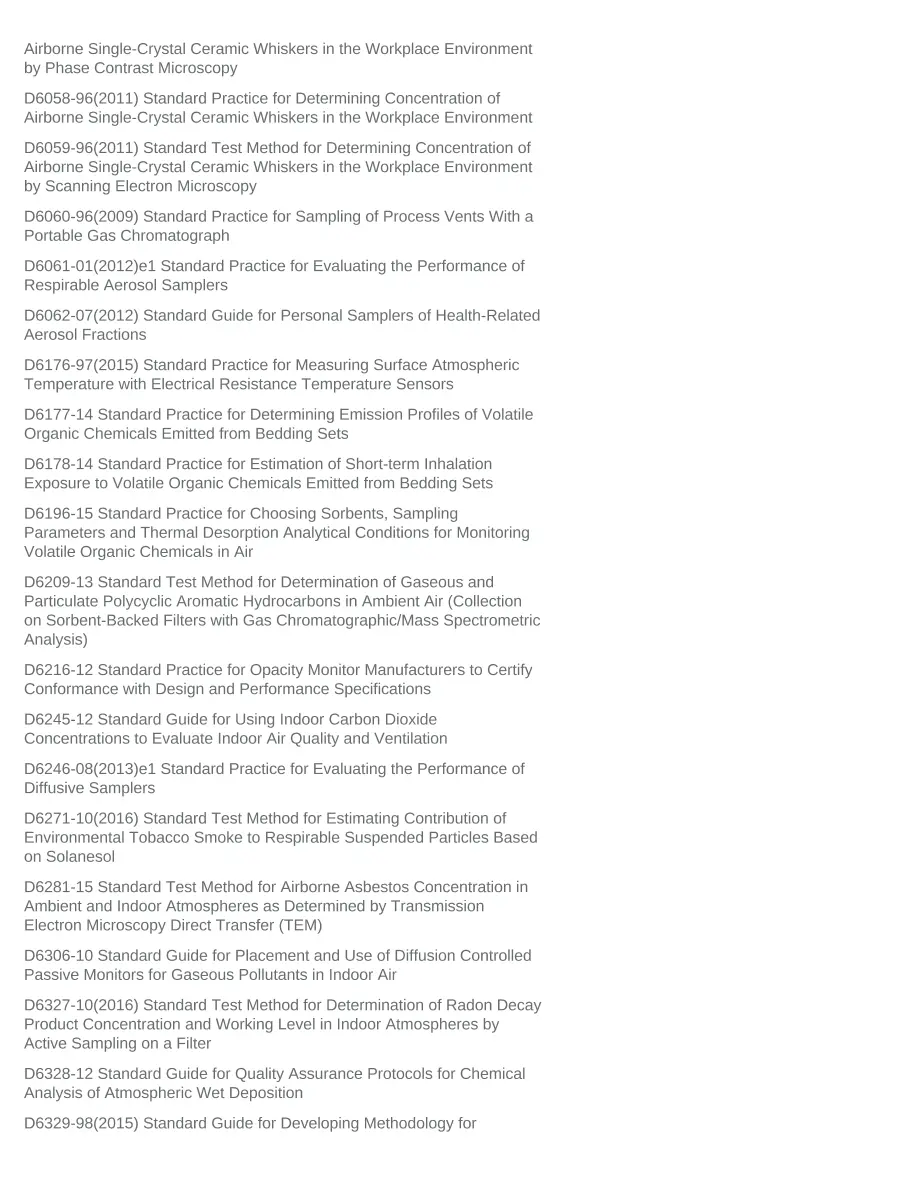 Airborne Single-Crystal Ceramic Whiskers in the Workplace Environment by Phase Contrast Microscopy

D6058-96(2011) Standard Practice for Determining Concentration of Airborne Single-Crystal Ceramic Whiskers in the Workplace Environment

D6059-96(2011) Standard Test Method for Determining Concentration of Airborne Single-Crystal Ceramic Whiskers in the Workplace Environment by Scanning Electron Microscopy

D6060-96(2009) Standard Practice for Sampling of Process Vents With a Portable Gas Chromatograph

D6061-01(2012)e1 Standard Practice for Evaluating the Performance of Respirable Aerosol Samplers

D6062-07(2012) Standard Guide for Personal Samplers of Health-Related Aerosol Fractions

D6176-97(2015) Standard Practice for Measuring Surface Atmospheric Temperature with Electrical Resistance Temperature Sensors

D6177-14 Standard Practice for Determining Emission Profiles of Volatile Organic Chemicals Emitted from Bedding Sets

D6178-14 Standard Practice for Estimation of Short-term Inhalation Exposure to Volatile Organic Chemicals Emitted from Bedding Sets

D6196-15 Standard Practice for Choosing Sorbents, Sampling Parameters and Thermal Desorption Analytical Conditions for Monitoring Volatile Organic Chemicals in Air

D6209-13 Standard Test Method for Determination of Gaseous and Particulate Polycyclic Aromatic Hydrocarbons in Ambient Air (Collection on Sorbent-Backed Filters with Gas Chromatographic/Mass Spectrometric Analysis)

D6216-12 Standard Practice for Opacity Monitor Manufacturers to Certify Conformance with Design and Performance Specifications

D6245-12 Standard Guide for Using Indoor Carbon Dioxide Concentrations to Evaluate Indoor Air Quality and Ventilation

D6246-08(2013)e1 Standard Practice for Evaluating the Performance of Diffusive Samplers

D6271-10(2016) Standard Test Method for Estimating Contribution of Environmental Tobacco Smoke to Respirable Suspended Particles Based on Solanesol

D6281-15 Standard Test Method for Airborne Asbestos Concentration in Ambient and Indoor Atmospheres as Determined by Transmission Electron Microscopy Direct Transfer (TEM)

D6306-10 Standard Guide for Placement and Use of Diffusion Controlled Passive Monitors for Gaseous Pollutants in Indoor Air

D6327-10(2016) Standard Test Method for Determination of Radon Decay Product Concentration and Working Level in Indoor Atmospheres by Active Sampling on a Filter

D6328-12 Standard Guide for Quality Assurance Protocols for Chemical Analysis of Atmospheric Wet Deposition

D6329-98(2015) Standard Guide for Developing Methodology for